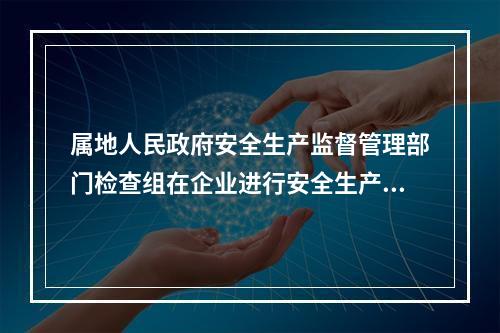 属地人民政府安全生产监督管理部门检查组在企业进行安全生产...